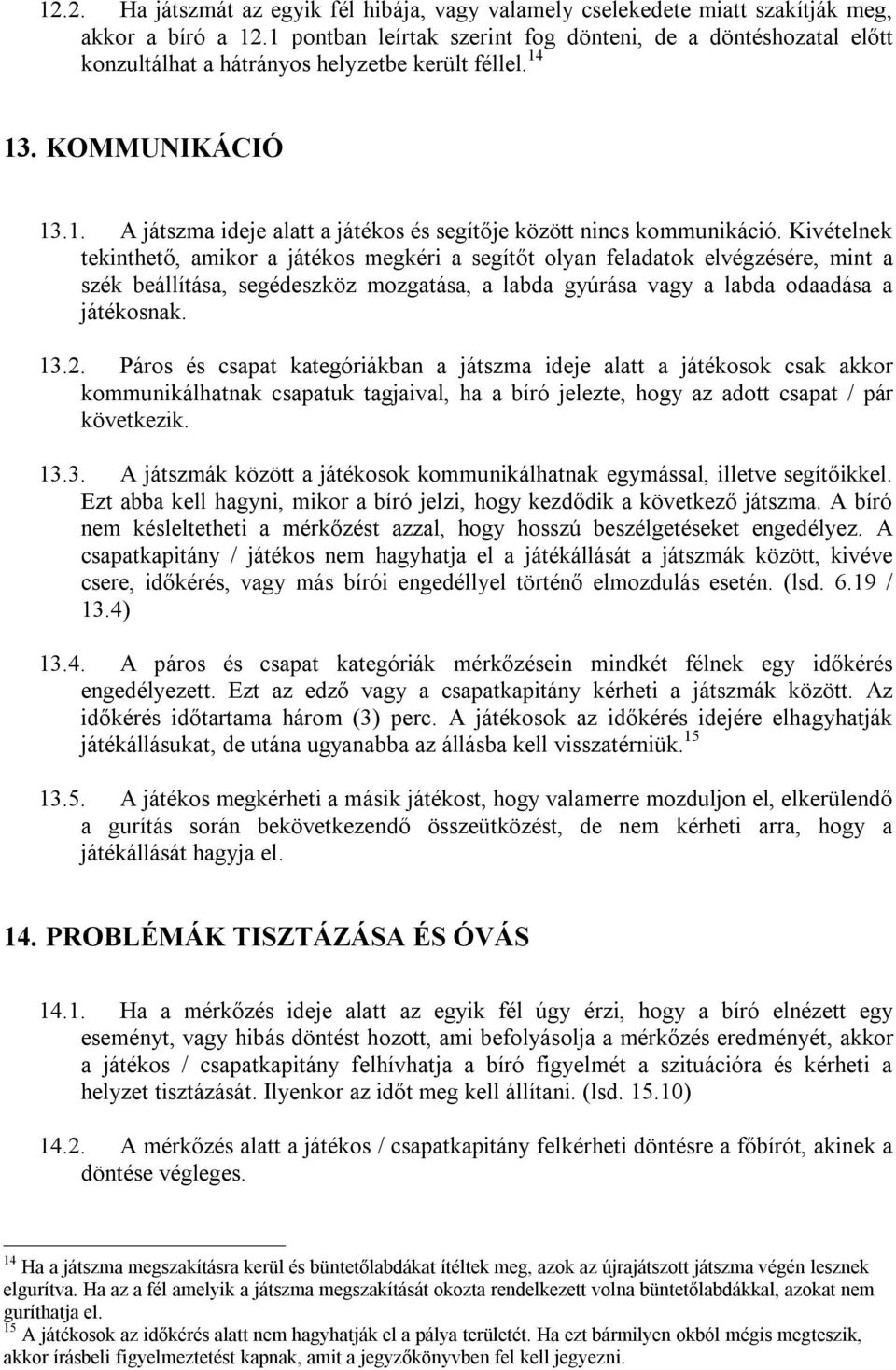 12.2. Ha játszmát az egyik fél hibája, vagy valamely cselekedete miatt szakítják meg, akkor a bíró a 12.1 pontban leírtak szerint fog dönteni, de a döntéshozatal előtt konzultálhat a hátrányos helyzetbe került féllel.$^{14}$

13. KOMMUNIKÁCIÓ

13.1. A játszma ideje alatt a játékos és segítője között nincs kommunikáció. Kivételnek tekinthető, amikor a játékos megkéri a segítőt olyan feladatok elvégzésére, mint a szék beállítása, segédeszköz mozgatása, a labda gyúrása vagy a labda odaadása a játékosnak.

13.2. Páros és csapat kategóriákban a játszma ideje alatt a játékosok csak akkor kommunikálhatnak csapatuk tagjaival, ha a bíró jelezte, hogy az adott csapat / pár következik.

13.3. A játszmák között a játékosok kommunikálhatnak egymással, illetve segítőikkel. Ezt abba kell hagyni, mikor a bíró jelzi, hogy kezdődik a következő játszma. A bíró nem késleltetheti a mérkőzést azzal, hogy hosszú beszélgetéseket engedélyez. A csapatkapitány / játékos nem hagyhatja el a játékállását a játszmák között, kivéve csere, időkérés, vagy más bírói engedéllyel történő elmozdulás esetén. (lsd. 6.19 / 13.4)

13.4. A páros és csapat kategóriák mérkőzésein mindkét félnek egy időkérés engedélyezett. Ezt az edző vagy a csapatkapitány kérheti a játszmák között. Az időkérés időtartama három (3) perc. A játékosok az időkérés idejére elhagyhatják játékállásukat, de utána ugyanabba az állásba kell visszatérniük.$^{15}$

13.5. A játékos megkérheti a másik játékost, hogy valamerre mozduljon el, elkerülendő a gurítás során bekövetkezendő összeütközést, de nem kérheti arra, hogy a játékállását hagyja el.

14. PROBLÉMÁK TISZTÁZÁSA ÉS ÓVÁS

14.1. Ha a mérkőzés ideje alatt az egyik fél úgy érzi, hogy a bíró elnézett egy eseményt, vagy hibás döntést hozott, ami befolyásolja a mérkőzés eredményét, akkor a játékos / csapatkapitány felhívhatja a bíró figyelmét a szituációra és kérheti a helyzet tisztázását. Ilyenkor az időt meg kell állítani. (lsd. 15.10)

14.2. A mérkőzés alatt a játékos / csapatkapitány felkérheti döntésre a főbírót, akinek a döntése végleges.

$^{14}$ Ha a játszma megszakításra kerül és büntetőlabdákat ítéltek meg, azok az újrajátszott játszma végén lesznek elgurítva. Ha az a fél amelyik a játszma megszakítását okozta rendelkezett volna büntetőlabdákkal, azokat nem guríthatja el.
$^{15}$ A játékosok az időkérés alatt nem hagyhatják el a pálya területét. Ha ezt bármilyen okból mégis megteszik, akkor írásbeli figyelmeztetést kapnak, amit a jegyzőkönyvben fel kell jegyezni.